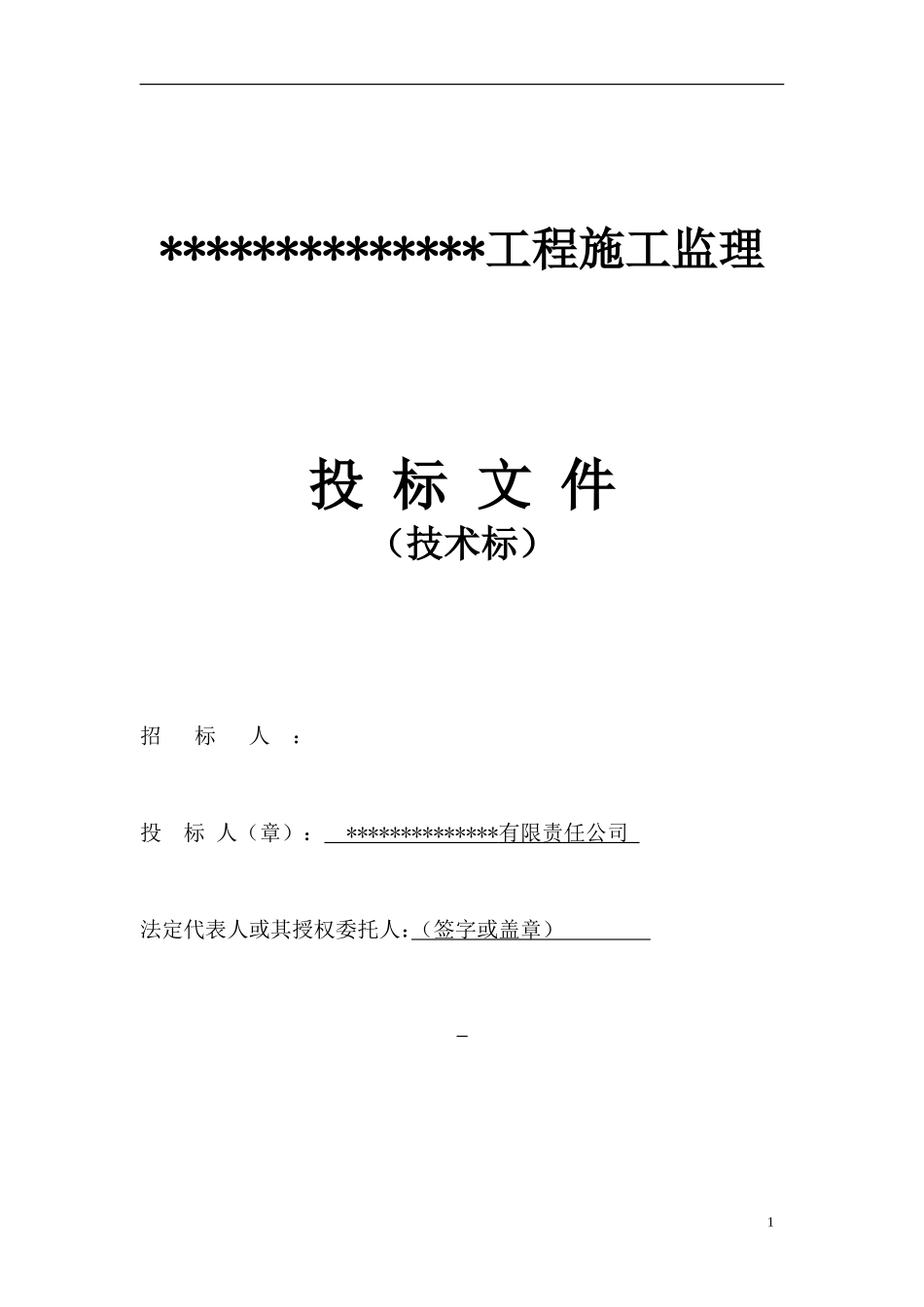 *************工程施工监理

投 标 文 件
（技术标）

招 标 人 ：

投 标 人（章）： **************有限责任公司

法定代表人或其授权委托人：（签字或盖章）

1